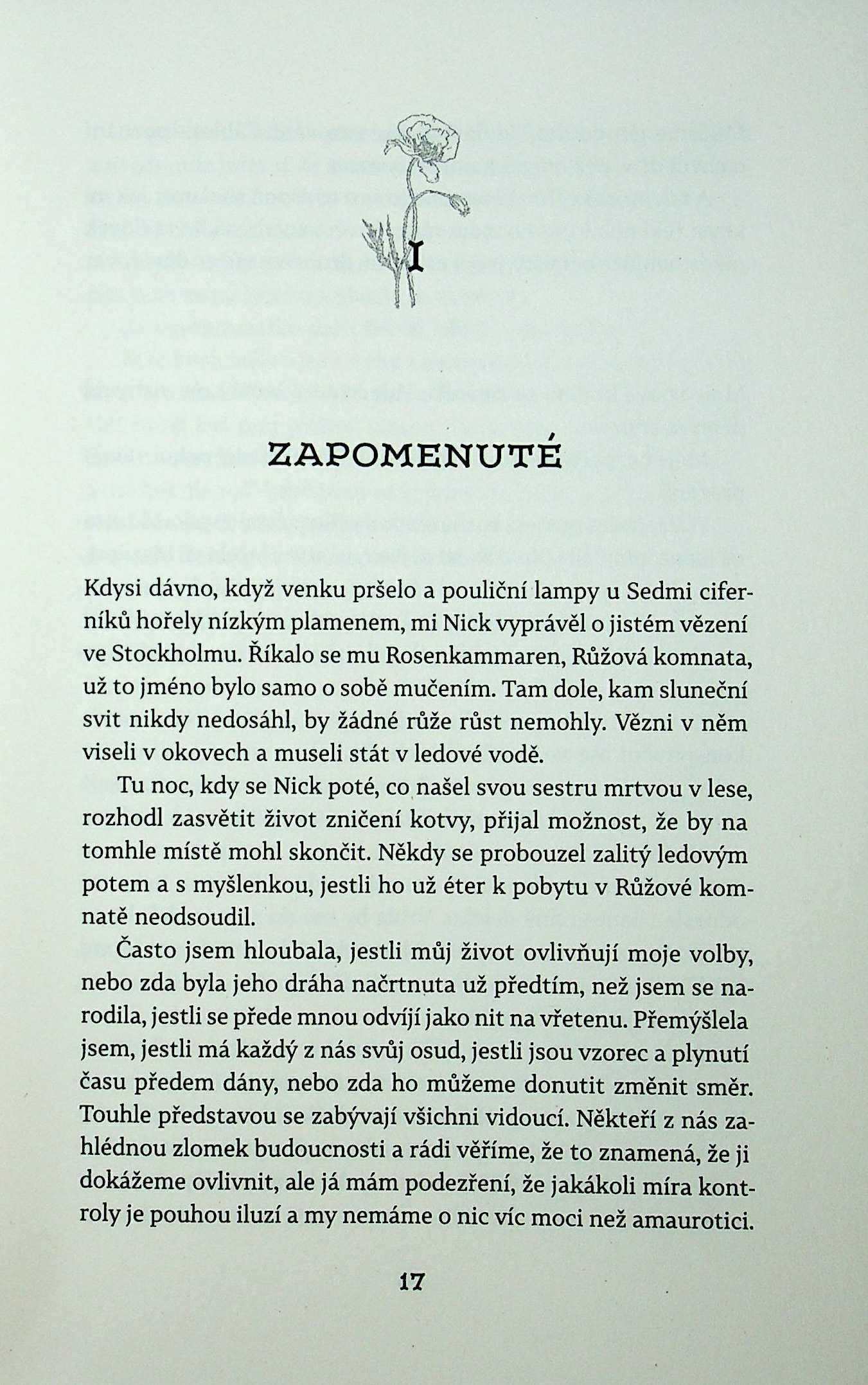 I

ZAPOMENUTÉ

Kdysi dávno, když venku pršelo a pouliční lampy u Sedmi ciferníků hořely nízkým plamenem, mi Nick vyprávěl o jistém vězení ve Stockholmu. Říkalo se mu Rosenkammaren, Růžová komnata, už to jméno bylo samo o sobě mučením. Tam dole, kam sluneční svit nikdy nedosáhl, by žádné růže růst nemohly. Vězni v něm viseli v okovech a museli stát v ledové vodě.

Tu noc, kdy se Nick poté, co našel svou sestru mrtvou v lese, rozhodl zasvětit život zničení kotvy, přijal možnost, že by na tomhle místě mohl skončit. Někdy se probouzel zalitý ledovým potem a s myšlenkou, jestli ho už éter k pobytu v Růžové komnatě neodsoudil.

Často jsem hloubala, jestli můj život ovlivňují moje volby, nebo zda byla jeho dráha načrtnuta už předtím, než jsem se narodila, jestli se přede mnou odvíjí jako nit na vřetenu. Přemýšlela jsem, jestli má každý z nás svůj osud, jestli jsou vzorec a plynutí času předem dány, nebo zda ho můžeme donutit změnit směr. Touhle představou se zabývají všichni vidoucí. Někteří z nás zahlédnou zlomek budoucnosti a rádi věříme, že to znamená, že ji dokážeme ovlivnit, ale já mám podezření, že jakákoli míra kontroly je pouhou iluzí a my nemáme o nic víc moci než amaurotici.

17